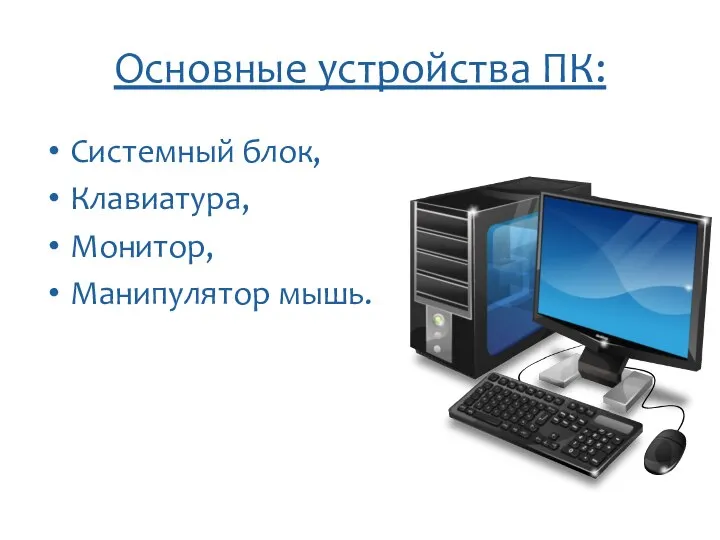 Основные устройства ПК:

• Системный блок,
• Клавиатура,
• Монитор,
• Манипулятор мышь.